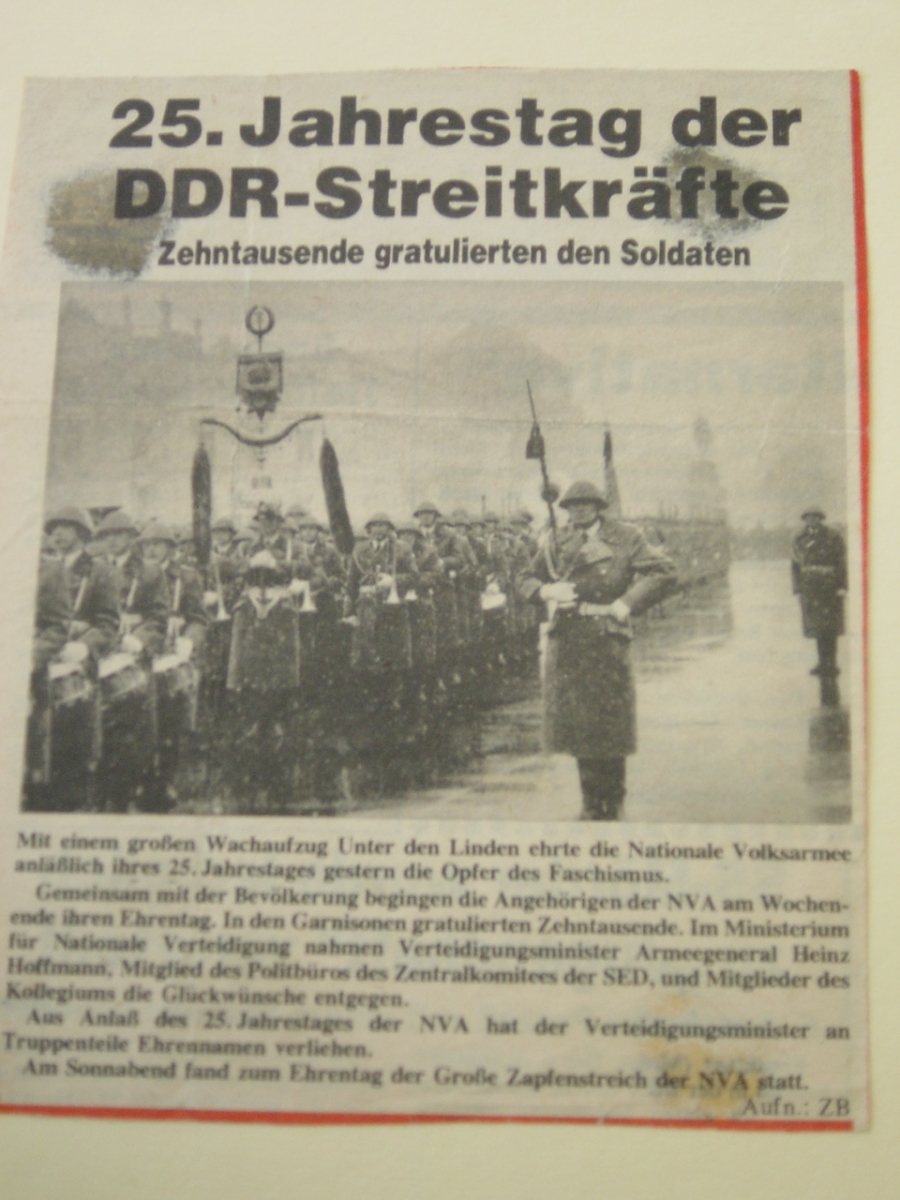 25. Jahrestag der DDR-Streitkräfte

Zehntausende gratulierten den Soldaten

Mit einem großen Wachaufzug Unter den Linden ehrte die Nationale Volksarmee anläßlich ihres 25. Jahrestages gestern die Opfer des Faschismus.

Gemeinsam mit der Bevölkerung begingen die Angehörigen der NVA am Wochenende ihren Ehrentag. In den Garnisonen gratulierten Zehntausende. Im Ministerium für Nationale Verteidigung nahmen Verteidigungsminister Armeegeneral Heinz Hoffmann, Mitglied des Politbüros des Zentralkomitees der SED, und Mitglieder des Kollegiums die Glückwünsche entgegen.

Aus Anlaß des 25. Jahrestages der NVA hat der Verteidigungsminister an Truppenteile Ehrennamen verliehen.

Am Sonnabend fand zum Ehrentag der Große Zapfenstreich der NVA statt.

Aufn.: ZB